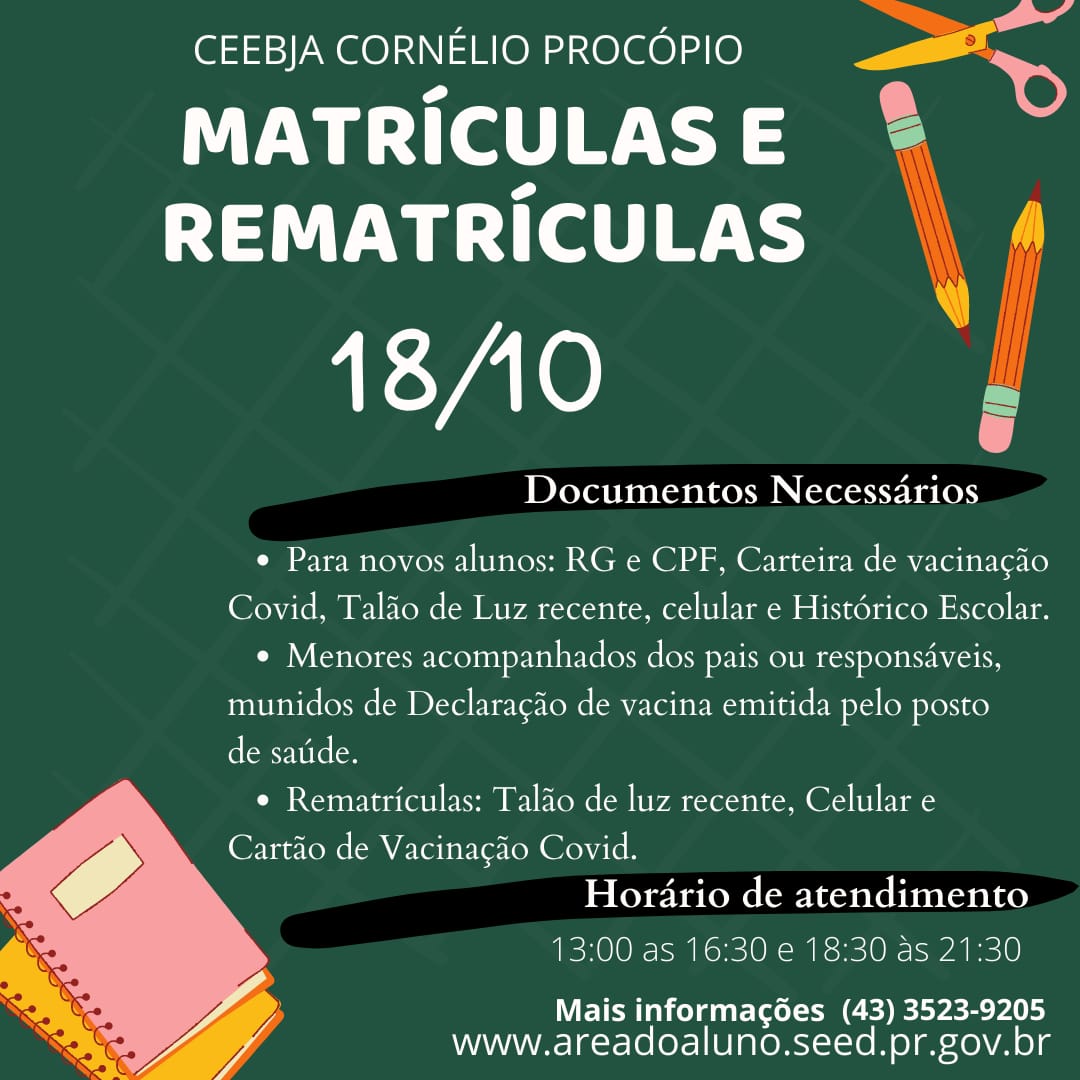 CEEBJA CORNÉLIO PROCÓPIO

MATRÍCULAS E REMATRÍCULAS

18/10

Documentos Necessários

• Para novos alunos: RG e CPF, Carteira de vacinação Covid, Talão de Luz recente, celular e Histórico Escolar.

• Menores acompanhados dos pais ou responsáveis, munidos de Declaração de vacina emitida pelo posto de saúde.

• Rematrículas: Talão de luz recente, Celular e Cartão de Vacinação Covid.

Horário de atendimento

13:00 as 16:30 e 18:30 às 21:30

Mais informações (43) 3523-9205
www.areadoaluno.seed.pr.gov.br